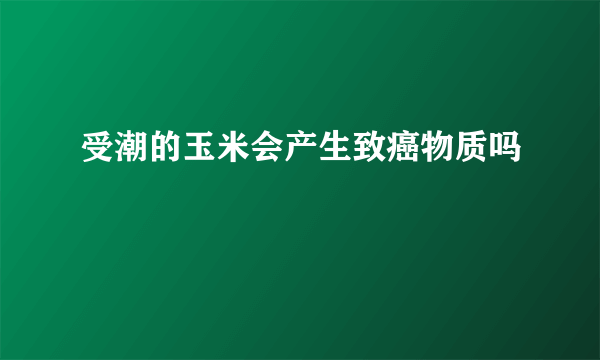 受潮的玉米会产生致癌物质吗